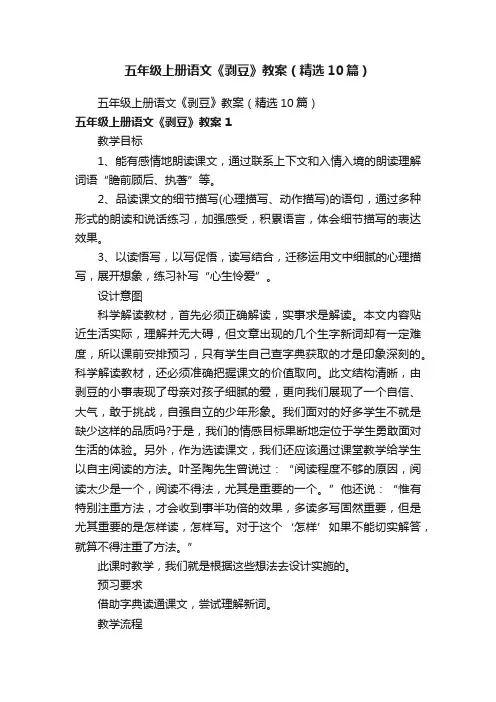 五年级上册语文《剥豆》教案（精选10篇）

五年级上册语文《剥豆》教案（精选10篇）

五年级上册语文《剥豆》教案1

教学目标

1、能有感情地朗读课文，通过联系上下文和入情入境的朗读理解词语“瞻前顾后、执著”等。

2、品读课文的细节描写(心理描写、动作描写)的语句，通过多种形式的朗读和说话练习，加强感受，积累语言，体会细节描写的表达效果。

3、以读悟写，以写促悟，读写结合，迁移运用文中细腻的心理描写，展开想象，练习补写“心生怜爱”。

设计意图

科学解读教材，首先必须正确解读，实事求是解读。本文内容贴近生活实际，理解并无大碍，但文章出现的几个生字新词却有一定难度，所以课前安排预习，只有学生自己查字典获取的才是印象深刻的。科学解读教材，还必须准确把握课文的价值取向。此文结构清晰，由剥豆的小事表现了母亲对孩子细腻的爱，更向我们展现了一个自信、大气，敢于挑战，自强自立的少年形象。我们面对的好多学生不就是缺少这样的品质吗?于是，我们的情感目标果断地定位于学生勇敢面对生活的体验。另外，作为选读课文，我们还应该通过课堂教学给学生以自主阅读的方法。叶圣陶先生曾说过：“阅读程度不够的原因，阅读太少是一个，阅读不得法，尤其是重要的一个。”他还说：“惟有特别注重方法，才会收到事半功倍的效果，多读多写固然重要，但是尤其重要的是怎样读，怎样写。对于这个‘怎样’如果不能切实解答，就算不得注重了方法。”

此课时教学，我们就是根据这些想法去设计实施的。

预习要求

借助字典读通课文，尝试理解新词。

教学流程